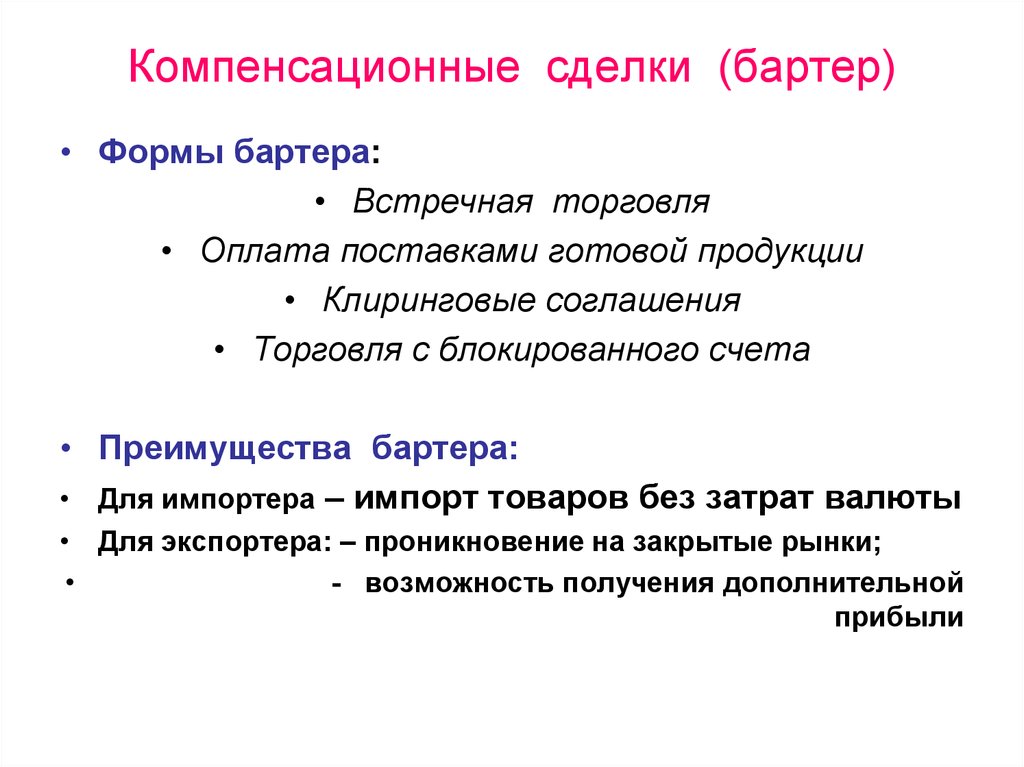 Компенсационные сделки (бартер)

• Формы бартера:

• Встречная торговля

• Оплата поставками готовой продукции

• Клиринговые соглашения

• Торговля с блокированного счета

• Преимущества бартера:

• Для импортера – импорт товаров без затрат валюты

• Для экспортера: – проникновение на закрытые рынки;

• - возможность получения дополнительной прибыли